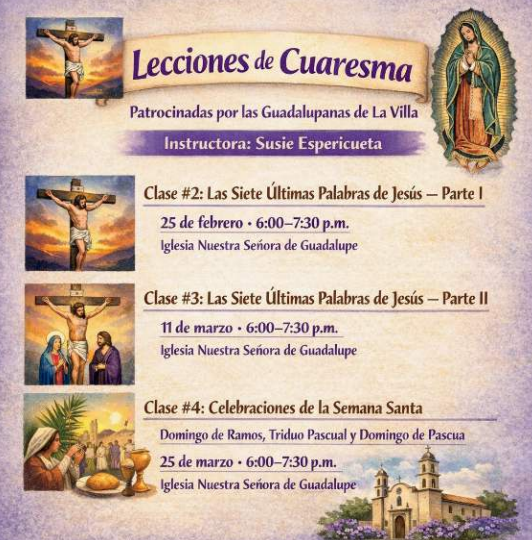 Lecciones de Cuaresma

Patrocinadas por las Guadalupanas de La Villa

Instructora: Susie Espericueta

Clase #2: Las Siete Últimas Palabras de Jesús — Parte I

25 de febrero • 6:00–7:30 p.m.

Iglesia Nuestra Señora de Guadalupe

Clase #3: Las Siete Últimas Palabras de Jesús — Parte II

11 de marzo • 6:00–7:30 p.m.

Iglesia Nuestra Señora de Guadalupe

Clase #4: Celebraciones de la Semana Santa

Domingo de Ramos, Triduo Pascual y Domingo de Pascua

25 de marzo • 6:00–7:30 p.m.

Iglesia Nuestra Señora de Guadalupe